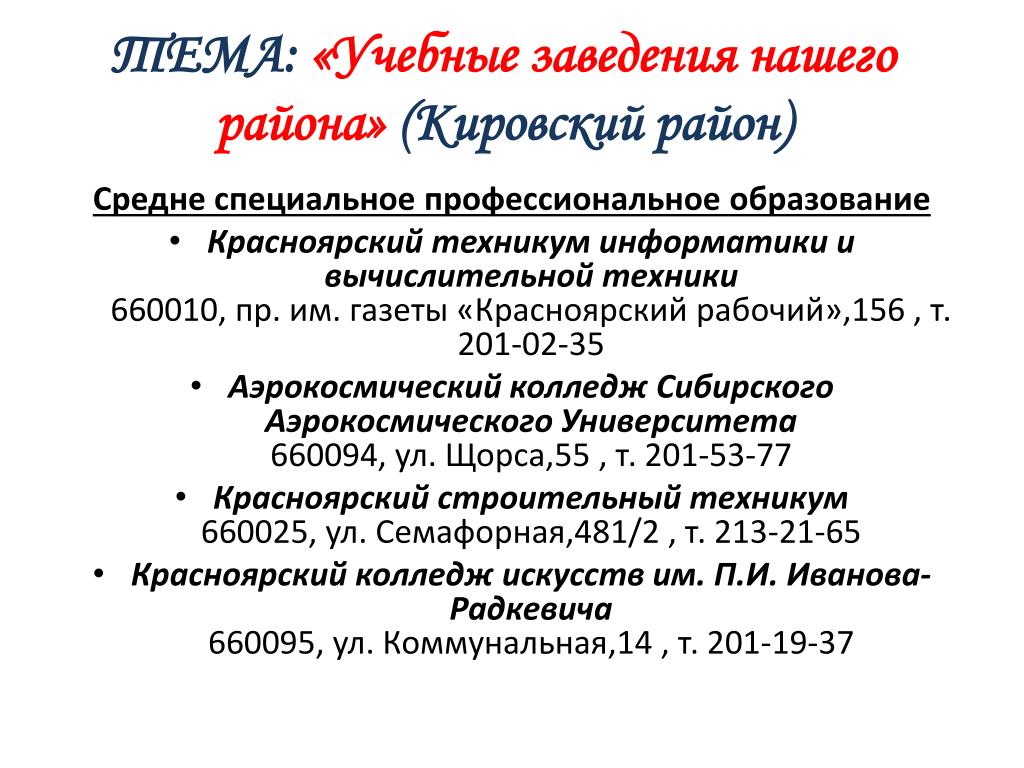 ТЕМА: «Учебные заведения нашего района» (Кировский район)

Средне специальное профессиональное образование

• Красноярский техникум информатики и вычислительной техники
660010, пр. им. газеты «Красноярский рабочий»,156 , т. 201-02-35

• Аэрокосмический колледж Сибирского Аэрокосмического Университета
660094, ул. Щорса,55 , т. 201-53-77

• Красноярский строительный техникум
660025, ул. Семафорная,481/2 , т. 213-21-65

• Красноярский колледж искусств им. П.И. Иванова-Радкевича
660095, ул. Коммунальная,14 , т. 201-19-37